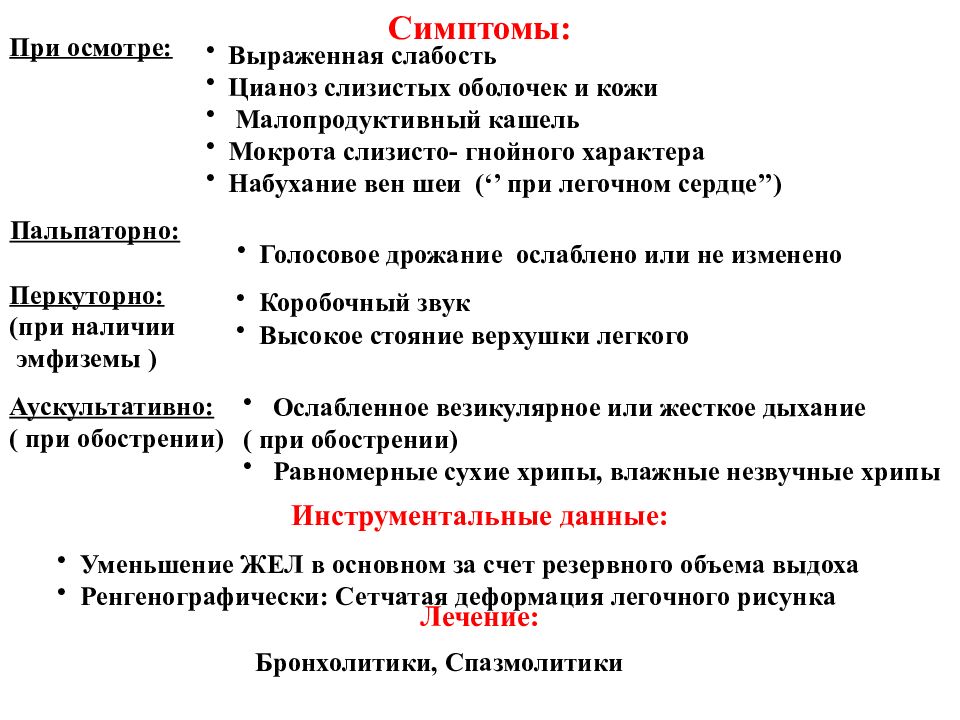 Симптомы:

При осмотре:

• Выраженная слабость
• Цианоз слизистых оболочек и кожи
• Малопродуктивный кашель
• Мокрота слизисто- гнойного характера
• Набухание вен шеи (‘’ при легочном сердце”)

Пальпаторно:

• Голосовое дрожание ослаблено или не изменено

Перкуторно: (при наличии эмфиземы )

• Коробочный звук
• Высокое стояние верхушки легкого

Аускультативно: ( при обострении)

• Ослабленное везикулярное или жесткое дыхание ( при обострении)
• Равномерные сухие хрипы, влажные незвучные хрипы

Инструментальные данные:

• Уменьшение ЖЕЛ в основном за счет резервного объема выдоха
• Ренгенографически: Сетчатая деформация легочного рисунка

Лечение:

Бронхолитики, Спазмолитики